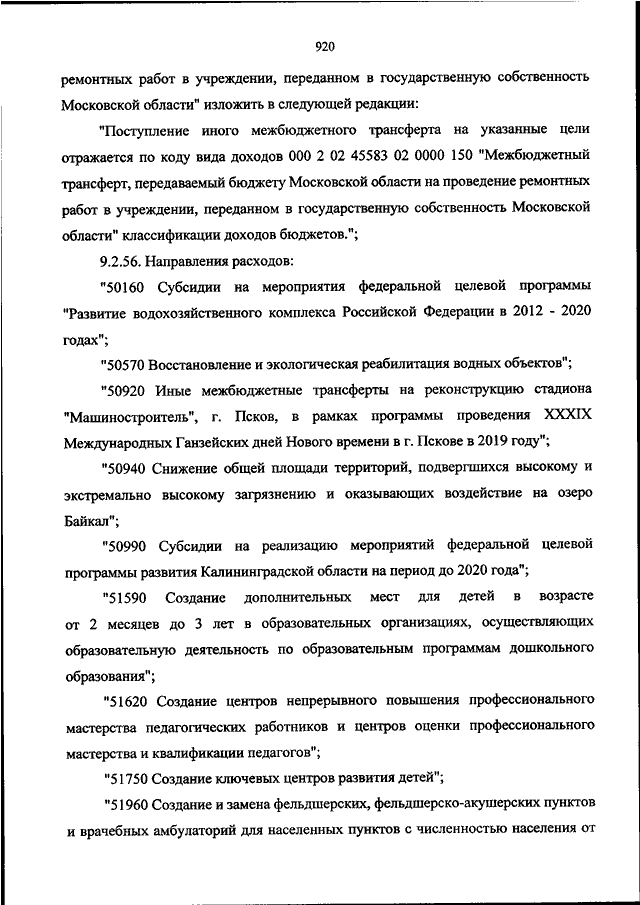 920

ремонтных работ в учреждении, переданном в государственную собственность Московской области" изложить в следующей редакции:

"Поступление иного межбюджетного трансферта на указанные цели отражается по коду вида доходов 000 2 02 45583 02 0000 150 "Межбюджетный трансферт, передаваемый бюджету Московской области на проведение ремонтных работ в учреждении, переданном в государственную собственность Московской области" классификации доходов бюджетов.";

9.2.56. Направления расходов:

"50160 Субсидии на мероприятия федеральной целевой программы "Развитие водохозяйственного комплекса Российской Федерации в 2012 - 2020 годах";

"50570 Восстановление и экологическая реабилитация водных объектов";

"50920 Иные межбюджетные трансферты на реконструкцию стадиона "Машиностроитель", г. Псков, в рамках программы проведения XXXIX Международных Ганзейских дней Нового времени в г. Пскове в 2019 году";

"50940 Снижение общей площади территорий, подвергшихся высокому и экстремально высокому загрязнению и оказывающих воздействие на озеро Байкал";

"50990 Субсидии на реализацию мероприятий федеральной целевой программы развития Калининградской области на период до 2020 года";

"51590 Создание дополнительных мест для детей в возрасте от 2 месяцев до 3 лет в образовательных организациях, осуществляющих образовательную деятельность по образовательным программам дошкольного образования";

"51620 Создание центров непрерывного повышения профессионального мастерства педагогических работников и центров оценки профессионального мастерства и квалификации педагогов";

"51750 Создание ключевых центров развития детей";

"51960 Создание и замена фельдшерских, фельдшерско-акушерских пунктов и врачебных амбулаторий для населенных пунктов с численностью населения от